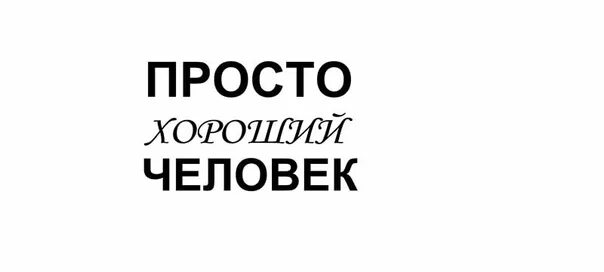 ПРОСТО
ХОРОШИЙ
ЧЕЛОВЕК